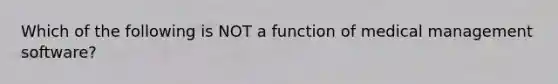 Which of the following is NOT a function of medical management software?